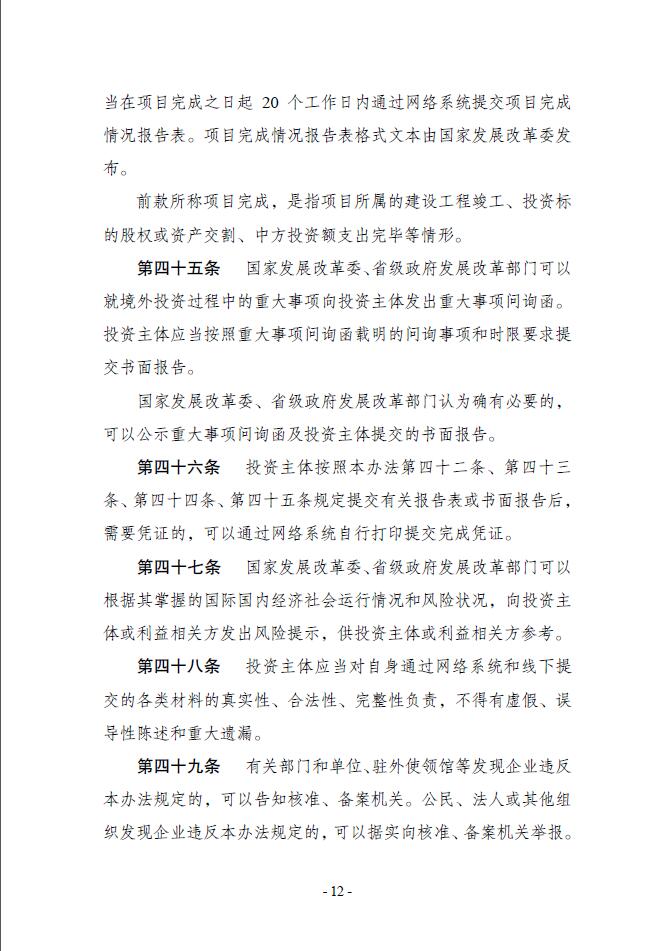 当在项目完成之日起 20 个工作日内通过网络系统提交项目完成情况报告表。项目完成情况报告表格式文本由国家发展改革委发布。

前款所称项目完成，是指项目所属的建设工程竣工、投资标的股权或资产交割、中方投资额支出完毕等情形。

第四十五条 国家发展改革委、省级政府发展改革部门可以就境外投资过程中的重大事项向投资主体发出重大事项问询函。投资主体应当按照重大事项问询函载明的问询事项和时限要求提交书面报告。

国家发展改革委、省级政府发展改革部门认为确有必要的，可以公示重大事项问询函及投资主体提交的书面报告。

第四十六条 投资主体按照本办法第四十二条、第四十三条、第四十四条、第四十五条规定提交有关报告表或书面报告后，需要凭证的，可以通过网络系统自行打印提交完成凭证。

第四十七条 国家发展改革委、省级政府发展改革部门可以根据其掌握的国际国内经济社会运行情况和风险状况，向投资主体或利益相关方发出风险提示，供投资主体或利益相关方参考。

第四十八条 投资主体应当对自身通过网络系统和线下提交的各类材料的真实性、合法性、完整性负责，不得有虚假、误导性陈述和重大遗漏。

第四十九条 有关部门和单位、驻外使领馆等发现企业违反本办法规定的，可以告知核准、备案机关。公民、法人或其他组织发现企业违反本办法规定的，可以据实向核准、备案机关举报。

- 12 -